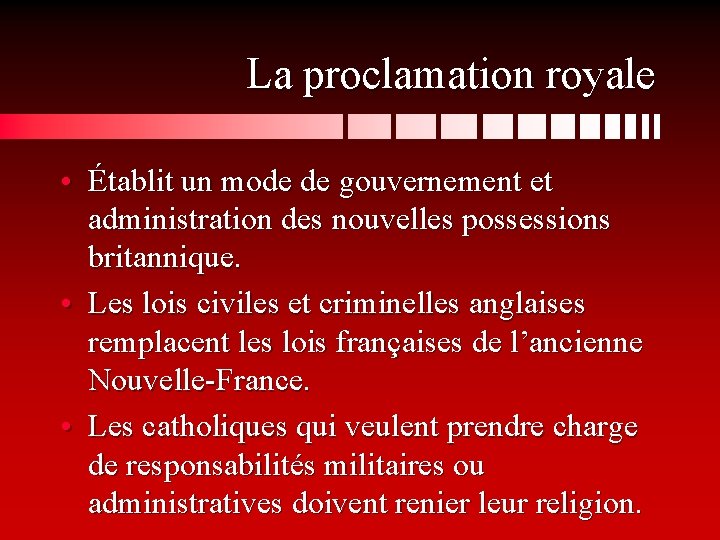 La proclamation royale

• Établit un mode de gouvernement et administration des nouvelles possessions britannique.

• Les lois civiles et criminelles anglaises remplacent les lois françaises de l’ancienne Nouvelle-France.

• Les catholiques qui veulent prendre charge de responsabilités militaires ou administratives doivent renier leur religion.